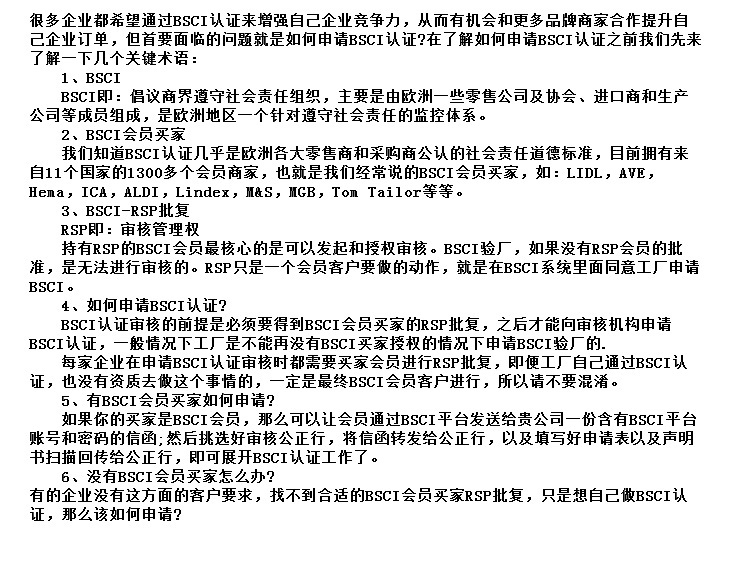 很多企业都希望通过BSCI认证来增强自己企业竞争力，从而有机会和更多品牌商家合作提升自己企业订单，但首要面临的问题就是如何申请BSCI认证?在了解如何申请BSCI认证之前我们先来了解一下几个关键术语：

1、BSCI

BSCI即：倡议商界遵守社会责任组织，主要是由欧洲一些零售公司及协会、进口商和生产公司等成员组成，是欧洲地区一个针对遵守社会责任的监控体系。

2、BSCI会员买家

我们知道BSCI认证几乎是欧洲各大零售商和采购商公认的社会责任道德标准，目前拥有来自11个国家的1300多个会员商家，也就是我们经常说的BSCI会员买家，如：LIDL，AVE，Hema，ICA，ALDI，Lindex，M&S，MGB，Tom Tailor等等。

3、BSCI-RSP批复

RSP即：审核管理权

持有RSP的BSCI会员最核心的是可以发起和授权审核。BSCI验厂，如果没有RSP会员的批准，是无法进行审核的。RSP只是一个会员客户要做的动作，就是在BSCI系统里面同意工厂申请BSCI。

4、如何申请BSCI认证?

BSCI认证审核的前提是必须要得到BSCI会员买家的RSP批复，之后才能向审核机构申请BSCI认证，一般情况下工厂是不能再没有BSCI买家授权的情况下申请BSCI验厂的.

每家企业在申请BSCI认证审核时都需要买家会员进行RSP批复，即便工厂自己通过BSCI认证，也没有资质去做这个事情的，一定是最终BSCI会员客户进行，所以请不要混淆。

5、有BSCI会员买家如何申请?

如果你的买家是BSCI会员，那么可以让会员通过BSCI平台发送给贵公司一份含有BSCI平台账号和密码的信函;然后挑选好审核公正行，将信函转发给公正行，以及填写好申请表以及声明书扫描回传给公正行，即可展开BSCI认证工作了。

6、没有BSCI会员买家怎么办?

有的企业没有这方面的客户要求，找不到合适的BSCI会员买家RSP批复，只是想自己做BSCI认证，那么该如何申请?